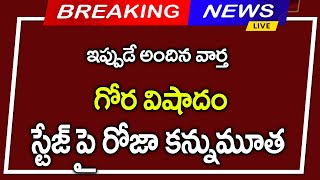 BREAKING NEWS
LIVE

ఇప్పుడే అందిన వార్త

గోర విషాదం

స్టేజ్ పై రోజా కన్నుమూత